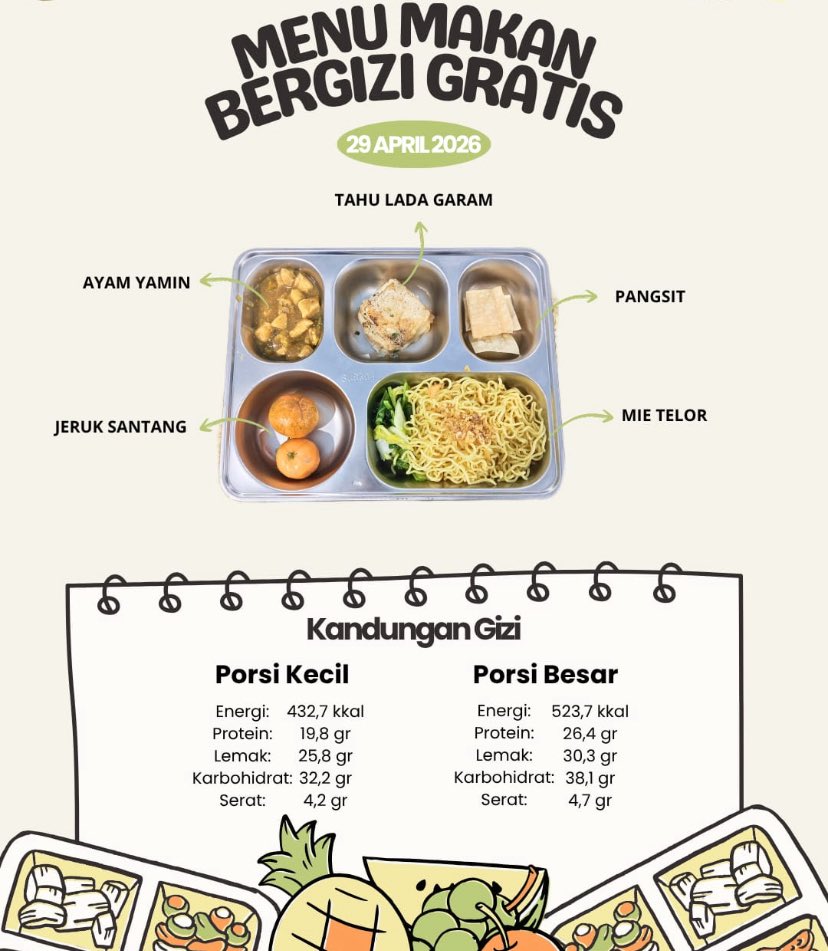 MENU MAKAN BERGIZI GRATIS

29 APRIL 2026

TAHU LADA GARAM

AYAM YAMIN

PANGSIT

JERUK SANTANG

MIE TELOR

Kandungan Gizi

Porsi Kecil

Energi: 432,7 kkal
Protein: 19,8 gr
Lemak: 25,8 gr
Karbohidrat: 32,2 gr
Serat: 4,2 gr

Porsi Besar

Energi: 523,7 kkal
Protein: 26,4 gr
Lemak: 30,3 gr
Karbohidrat: 38,1 gr
Serat: 4,7 gr